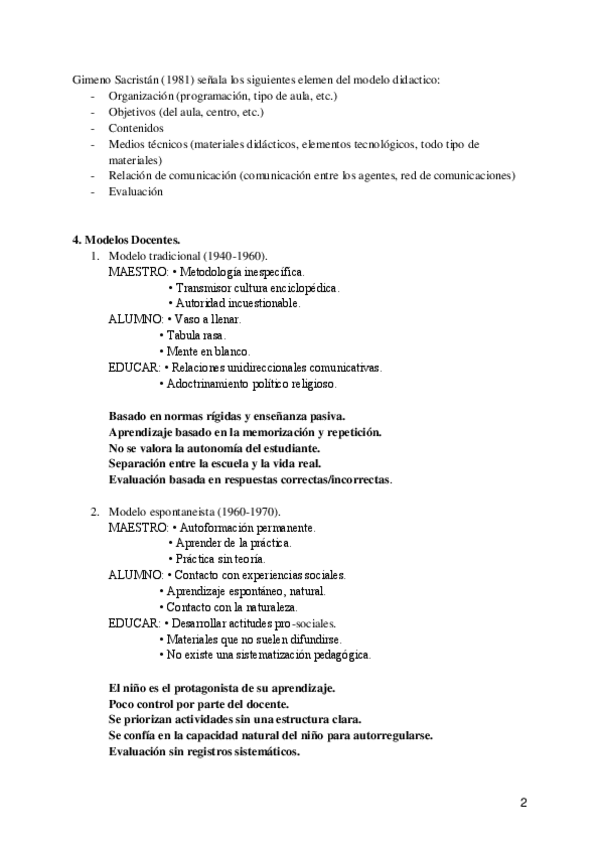 Gimeno Sacristán (1981) señala los siguientes elemen del modelo didactico:
- Organización (programación, tipo de aula, etc.)
- Objetivos (del aula, centro, etc.)
- Contenidos
- Medios técnicos (materiales didácticos, elementos tecnológicos, todo tipo de materiales)
- Relación de comunicación (comunicación entre los agentes, red de comunicaciones)
- Evaluación

4. Modelos Docentes.
1. Modelo tradicional (1940-1960).
MAESTRO: • Metodología inespecífica.
• Transmisor cultura enciclopédica.
• Autoridad incuestionable.
ALUMNO: • Vaso a llenar.
• Tabula rasa.
• Mente en blanco.
EDUCAR: • Relaciones unidireccionales comunicativas.
• Adoctrinamiento político religioso.

Basado en normas rígidas y enseñanza pasiva.
Aprendizaje basado en la memorización y repetición.
No se valora la autonomía del estudiante.
Separación entre la escuela y la vida real.
Evaluación basada en respuestas correctas/incorrectas.

2. Modelo espontaneista (1960-1970).
MAESTRO: • Autoformación permanente.
• Aprender de la práctica.
• Práctica sin teoría.
ALUMNO: • Contacto con experiencias sociales.
• Aprendizaje espontáneo, natural.
• Contacto con la naturaleza.
EDUCAR: • Desarrollar actitudes pro-sociales.
• Materiales que no suelen difundirse.
• No existe una sistematización pedagógica.

El niño es el protagonista de su aprendizaje.
Poco control por parte del docente.
Se priorizan actividades sin una estructura clara.
Se confía en la capacidad natural del niño para autorregularse.
Evaluación sin registros sistemáticos.

2